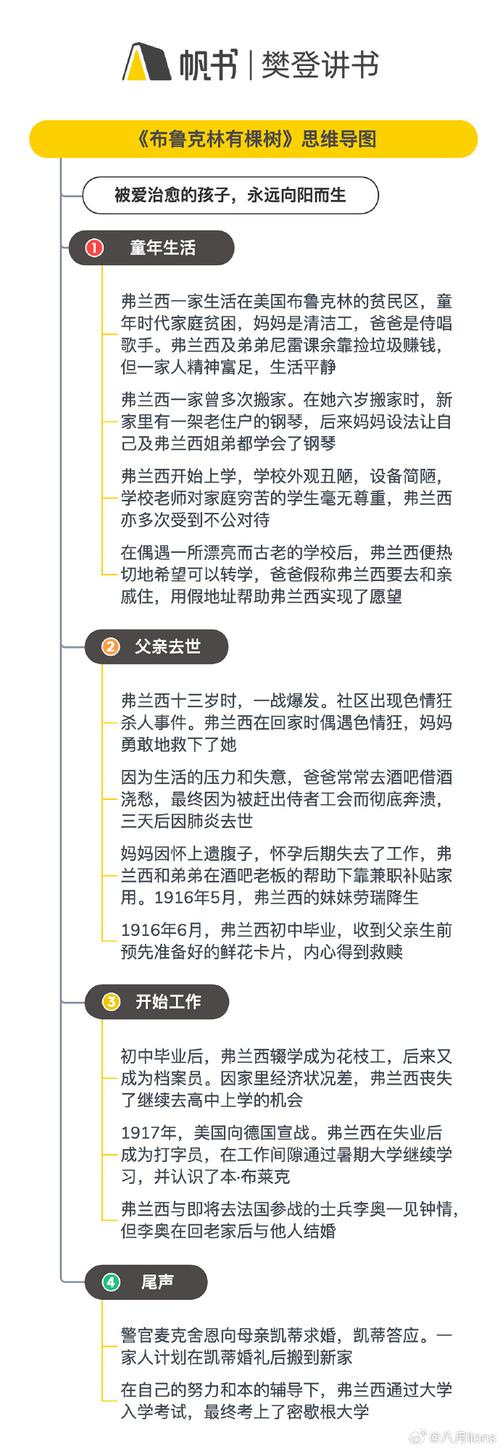 帆书 | 樊登讲书

《布鲁克林有棵树》思维导图

被爱治愈的孩子，永远向阳而生

1 童年生活

弗兰西一家生活在美国布鲁克林的贫民区，童年时代家庭贫困，妈妈是清洁工，爸爸是侍唱歌手。弗兰西及弟弟尼雷课余靠捡垃圾赚钱，但一家人精神富足，生活平静

弗兰西一家曾多次搬家。在她六岁搬家时，新家里有一架老住户的钢琴，后来妈妈设法让自己及弗兰西姐弟都学会了钢琴

弗兰西开始上学，学校外观丑陋，设备简陋，学校老师对家庭穷苦的学生毫无尊重，弗兰西亦多次受到不公对待

在偶遇一所漂亮而古老的学校后，弗兰西便热切地希望可以转学，爸爸假称弗兰西要去和亲戚住，用假地址帮助弗兰西实现了愿望

2 父亲去世

弗兰西十三岁时，一战爆发。社区出现色情狂杀人事件。弗兰西在回家时偶遇色情狂，妈妈勇敢地救下了她

因为生活的压力和失意，爸爸常常去酒吧借酒浇愁，最终因为被赶出侍者工会而彻底奔溃，三天后因肺炎去世

妈妈因怀上遗腹子，怀孕后期失去了工作，弗兰西和弟弟在酒吧老板的帮助下靠兼职补贴家用。1916年5月，弗兰西的妹妹劳瑞降生

1916年6月，弗兰西初中毕业，收到父亲生前预先准备好的鲜花卡片，内心得到救赎

3 开始工作

初中毕业后，弗兰西辍学成为花枝工，后来又成为档案员。因家里经济状况差，弗兰西丧失了继续去高中上学的机会

1917年，美国向德国宣战。弗兰西在失业后成为打字员，在工作间隙通过暑期大学继续学习，并认识了本·布莱克

弗兰西与即将去法国参战的士兵李奥一见钟情，但李奥在回老家后与他人结婚

4 尾声

警官麦克舍恩向母亲凯蒂求婚，凯蒂答应。一家人计划在凯蒂婚礼后搬到新家

在自己的努力和本的辅导下，弗兰西通过大学入学考试，最终考上了密歇根大学

@八月lions